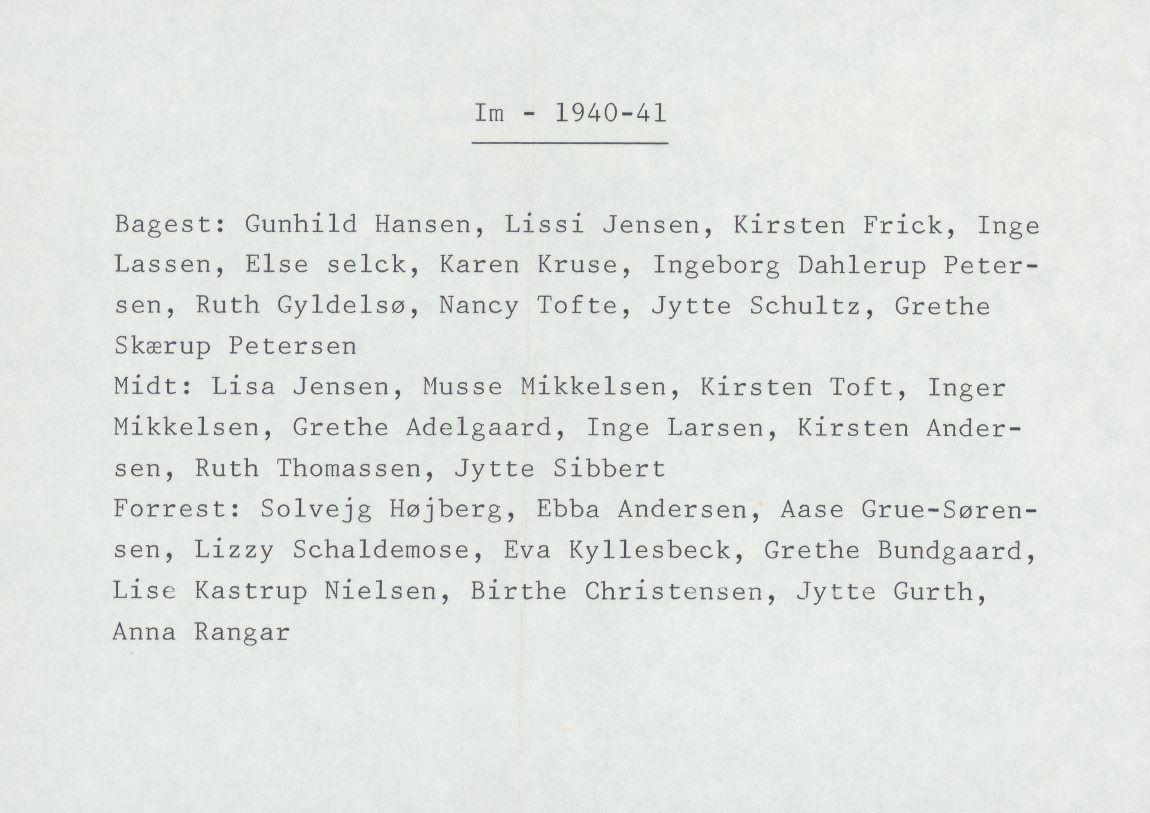 Im - 1940-41

Bagest: Gunhild Hansen, Lissi Jensen, Kirsten Frick, Inge Lassen, Else selck, Karen Kruse, Ingeborg Dahlerup Petersen, Ruth Gyldelsø, Nancy Tofte, Jytte Schultz, Grethe Skærup Petersen
Midt: Lisa Jensen, Musse Mikkelsen, Kirsten Toft, Inger Mikkelsen, Grethe Adelgaard, Inge Larsen, Kirsten Andersen, Ruth Thomassen, Jytte Sibbert
Forrest: Solvejg Højberg, Ebba Andersen, Aase Grue-Sørensen, Lizzy Schaldemose, Eva Kyllesbeck, Grethe Bundgaard, Lise Kastrup Nielsen, Birthe Christensen, Jytte Gurth, Anna Rangar